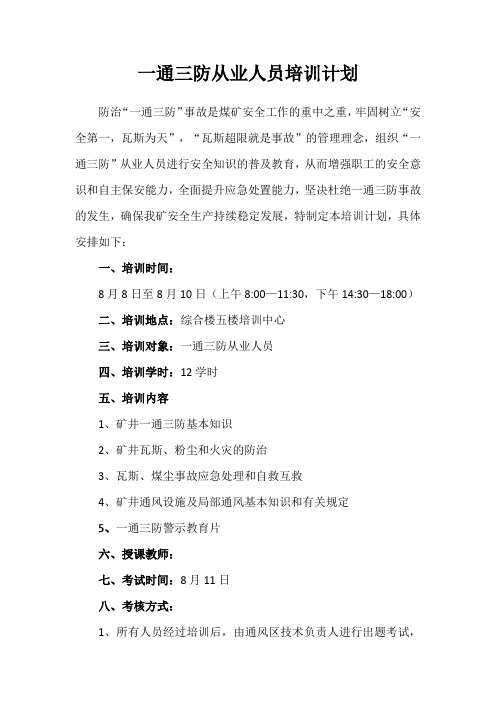 一通三防从业人员培训计划

防治“一通三防”事故是煤矿安全工作的重中之重，牢固树立“安全第一，瓦斯为天”，“瓦斯超限就是事故”的管理理念，组织“一通三防”从业人员进行安全知识的普及教育，从而增强职工的安全意识和自主保安能力，全面提升应急处置能力，坚决杜绝一通三防事故的发生，确保我矿安全生产持续稳定发展，特制定本培训计划，具体安排如下：

一、培训时间：

8月8日至8月10日（上午8:00—11:30，下午14:30—18:00）

二、培训地点：综合楼五楼培训中心

三、培训对象：一通三防从业人员

四、培训学时：12学时

五、培训内容

1、矿井一通三防基本知识

2、矿井瓦斯、粉尘和火灾的防治

3、瓦斯、煤尘事故应急处理和自救互救

4、矿井通风设施及局部通风基本知识和有关规定

5、一通三防警示教育片

六、授课教师：

七、考试时间：8月11日

八、考核方式：

1、所有人员经过培训后，由通风区技术负责人进行出题考试，